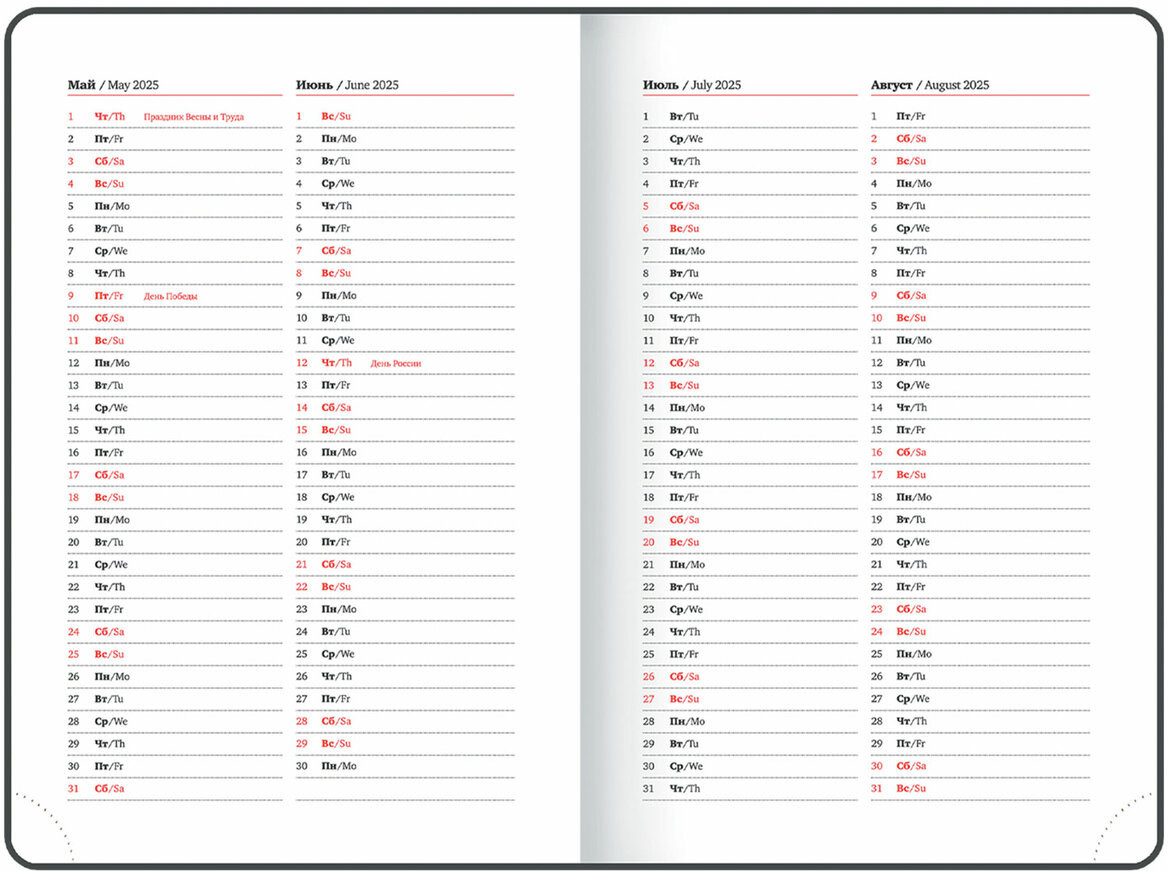 Май / May 2025

1 Чт/Th Праздник Весны и Труда
2 Пт/Fr
3 Сб/Sa
4 Вс/Su
5 Пн/Mo
6 Вт/Tu
7 Ср/We
8 Чт/Th
9 Пт/Fr День Победы
10 Сб/Sa
11 Вс/Su
12 Пн/Mo
13 Вт/Tu
14 Ср/We
15 Чт/Th
16 Пт/Fr
17 Сб/Sa
18 Вс/Su
19 Пн/Mo
20 Вт/Tu
21 Ср/We
22 Чт/Th
23 Пт/Fr
24 Сб/Sa
25 Вс/Su
26 Пн/Mo
27 Вт/Tu
28 Ср/We
29 Чт/Th
30 Пт/Fr
31 Сб/Sa

Июнь / June 2025

1 Вс/Su
2 Пн/Mo
3 Вт/Tu
4 Ср/We
5 Чт/Th
6 Пт/Fr
7 Сб/Sa
8 Вс/Su
9 Пн/Mo
10 Вт/Tu
11 Ср/We
12 Чт/Th День России
13 Пт/Fr
14 Сб/Sa
15 Вс/Su
16 Пн/Mo
17 Вт/Tu
18 Ср/We
19 Чт/Th
20 Пт/Fr
21 Сб/Sa
22 Вс/Su
23 Пн/Mo
24 Вт/Tu
25 Ср/We
26 Чт/Th
27 Пт/Fr
28 Сб/Sa
29 Вс/Su
30 Пн/Mo

Июль / July 2025

1 Вт/Tu
2 Ср/We
3 Чт/Th
4 Пт/Fr
5 Сб/Sa
6 Вс/Su
7 Пн/Mo
8 Вт/Tu
9 Ср/We
10 Чт/Th
11 Пт/Fr
12 Сб/Sa
13 Вс/Su
14 Пн/Mo
15 Вт/Tu
16 Ср/We
17 Чт/Th
18 Пт/Fr
19 Сб/Sa
20 Вс/Su
21 Пн/Mo
22 Вт/Tu
23 Ср/We
24 Чт/Th
25 Пт/Fr
26 Сб/Sa
27 Вс/Su
28 Пн/Mo
29 Вт/Tu
30 Ср/We
31 Чт/Th

Август / August 2025

1 Пт/Fr
2 Сб/Sa
3 Вс/Su
4 Пн/Mo
5 Вт/Tu
6 Ср/We
7 Чт/Th
8 Пт/Fr
9 Сб/Sa
10 Вс/Su
11 Пн/Mo
12 Вт/Tu
13 Ср/We
14 Чт/Th
15 Пт/Fr
16 Сб/Sa
17 Вс/Su
18 Пн/Mo
19 Вт/Tu
20 Ср/We
21 Чт/Th
22 Пт/Fr
23 Сб/Sa
24 Вс/Su
25 Пн/Mo
26 Вт/Tu
27 Ср/We
28 Чт/Th
29 Пт/Fr
30 Сб/Sa
31 Вс/Su